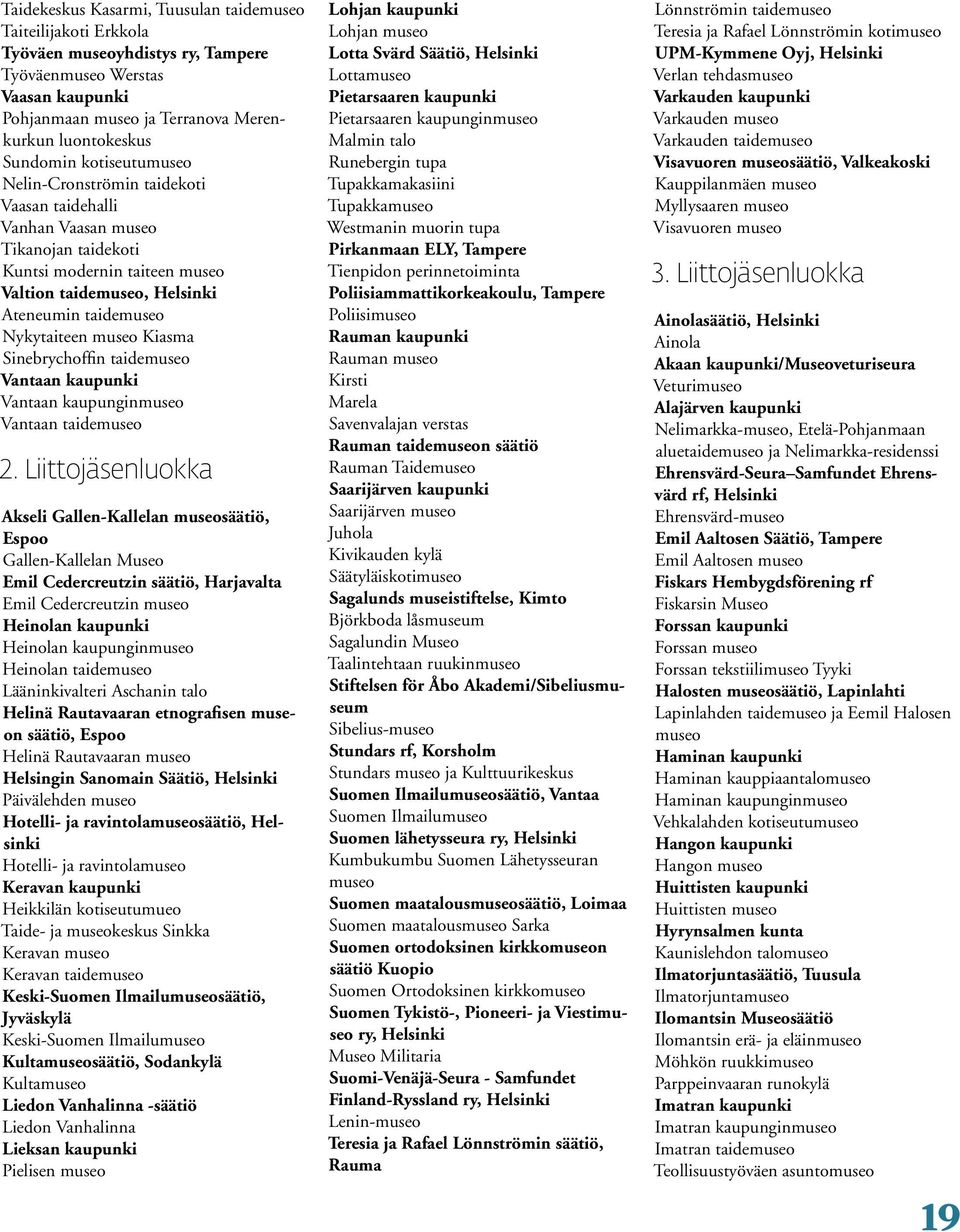 Taidekeskus Kasarmi, Tuusulan taidemuseo
Taiteilijakoti Erkkola
Työväen museoyhdistys ry, Tampere
Työväenmuseo Werstas
Vaasan kaupunki
Pohjanmaan museo ja Terranova Merenkurkun luontokeskus
Sundomin kotiseutumuseo
Nelin-Cronströmin taidekoti
Vaasan taidehalli
Vanhan Vaasan museo
Tikanojan taidekoti
Kuntsi modernin taiteen museo
Valtion taidemuseo, Helsinki
Ateneumin taidemuseo
Nykytaiteen museo Kiasma
Sinebrychoffin taidemuseo
Vantaan kaupunki
Vantaan kaupunginmuseo
Vantaan taidemuseo

2. Liittojäsenluokka

Akseli Gallen-Kallelan museosäätiö, Espoo
Gallen-Kallelan Museo
Emil Cedercreutzin säätiö, Harjavalta
Emil Cedercreutzin museo
Heinolan kaupunki
Heinolan kaupunginmuseo
Heinolan taidemuseo
Lääninkivalteri Aschanin talo
Helinä Rautavaaran etnografisen museon säätiö, Espoo
Helinä Rautavaaran museo
Helsingin Sanomain Säätiö, Helsinki
Päivälehden museo
Hotelli- ja ravintolamuseosäätiö, Helsinki
Hotelli- ja ravintolamuseo
Keravan kaupunki
Heikkilän kotiseutumuseo
Taide- ja museokeskus Sinkka
Keravan museo
Keravan taidemuseo
Keski-Suomen Ilmailumuseosäätiö, Jyväskylä
Keski-Suomen Ilmailumuseo
Kultamuseosäätiö, Sodankylä
Kultamuseo
Liedon Vanhalinna -säätiö
Liedon Vanhalinna
Lieksan kaupunki
Pielisen museo

Lohjan kaupunki
Lohjan museo
Lotta Svärd Säätiö, Helsinki
Lottamuseo
Pietarsaaren kaupunki
Pietarsaaren kaupunginmuseo
Malmin talo
Runebergin tupa
Tupakkamakasiini
Tupakkamuseo
Westmanin muorin tupa
Pirkanmaan ELY, Tampere
Tienpidon perinnetoiminta
Poliisiammattikorkeakoulu, Tampere
Poliisimuseo
Rauman kaupunki
Rauman museo
Kirsti
Marela
Savenvalajan verstas
Rauman taidemuseon säätiö
Rauman Taidemuseo
Saarijärven kaupunki
Saarijärven museo
Juhola
Kivikauden kylä
Säätyläiskotimuseo
Sagalunds museistiftelse, Kimto
Björkboda låsmuseum
Sagalundin Museo
Taalintehtaan ruukinmuseo
Stiftelsen för Åbo Akademi/Sibeliusmuseum
Sibelius-museo
Stundars rf, Korsholm
Stundars museo ja Kulttuurikeskus
Suomen Ilmailumuseosäätiö, Vantaa
Suomen Ilmailumuseo
Suomen lähetysseura ry, Helsinki
Kumbukumbu Suomen Lähetysseuran museo
Suomen maatalousmuseosäätiö, Loimaa
Suomen maatalousmuseo Sarka
Suomen ortodoksinen kirkkomuseon säätiö Kuopio
Suomen Ortodoksinen kirkkomuseo
Suomen Tykistö-, Pioneeri- ja Viestimuseo ry, Helsinki
Museo Militaria
Suomi-Venäjä-Seura - Samfundet Finland-Ryssland ry, Helsinki
Lenin-museo
Teresia ja Rafael Lönnströmin säätiö, Rauma

Lönnströmin taidemuseo
Teresia ja Rafael Lönnströmin kotimuseo
UPM-Kymmene Oyj, Helsinki
Verlan tehdasmuseo
Varkauden kaupunki
Varkauden museo
Varkauden taidemuseo
Visavuoren museosäätiö, Valkeakoski
Kauppilanmäen museo
Myllysaaren museo
Visavuoren museo

3. Liittojäsenluokka

Ainolasäätiö, Helsinki
Ainola
Akaan kaupunki/Museoveturiseura
Veturimuseo
Alajärven kaupunki
Nelimarkka-museo, Etelä-Pohjanmaan aluetaidemuseo ja Nelimarkka-residenssi
Ehrensvärd-Seura–Samfundet Ehrensvärd rf, Helsinki
Ehrensvärd-museo
Emil Aaltosen Säätiö, Tampere
Emil Aaltosen museo
Fiskars Hembygdsförening rf
Fiskarsin Museo
Forssan kaupunki
Forssan museo
Forssan tekstiilimuseo Tyyki
Halosten museosäätiö, Lapinlahti
Lapinlahden taidemuseo ja Eemil Halosen museo
Haminan kaupunki
Haminan kauppiaantalomuseo
Haminan kaupunginmuseo
Vehkalahden kotiseutumuseo
Hangon kaupunki
Hangon museo
Huittisten kaupunki
Huittisten museo
Hyrynsalmen kunta
Kaunislehdon talomuseo
Ilmatorjuntasäätiö, Tuusula
Ilmatorjuntamuseo
Ilomantsin Museosäätiö
Ilomantsin erä- ja eläinmuseo
Möhkön ruukkimuseo
Parppeinvaaran runokylä
Imatran kaupunki
Imatran kaupunginmuseo
Imatran taidemuseo
Teollisuustyöväen asuntomuseo

19